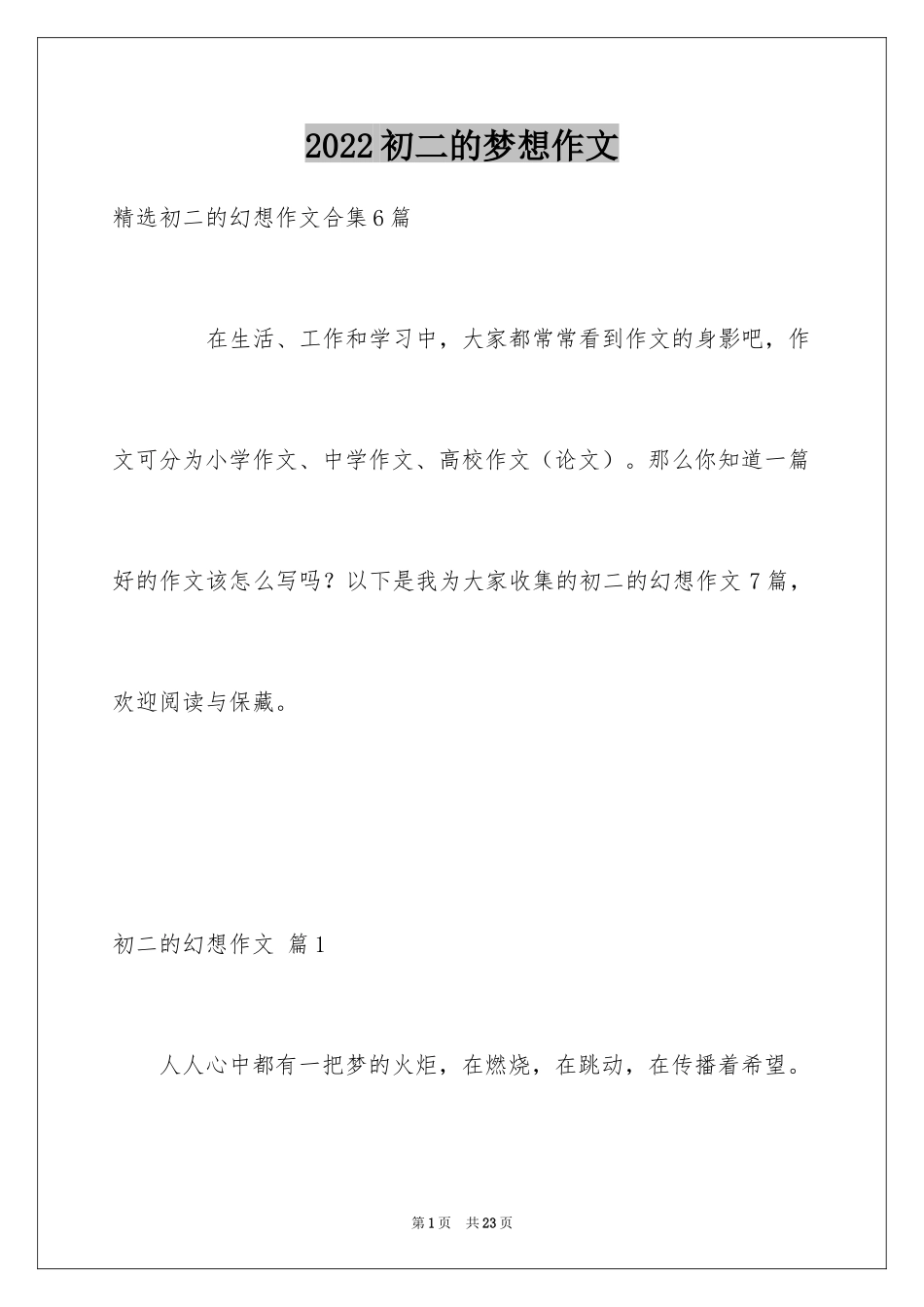 2022初二的梦想作文

精选初二的幻想作文合集6篇

在生活、工作和学习中，大家都常常看到作文的身影吧，作文可分为小学作文、中学作文、高校作文（论文）。那么你知道一篇好的作文该怎么写吗？以下是我为大家收集的初二的幻想作文7篇，欢迎阅读与保藏。

初二的幻想作文 篇1

人人心中都有一把梦的火炬，在燃烧，在跳动，在传播着希望。

第1页 共23页